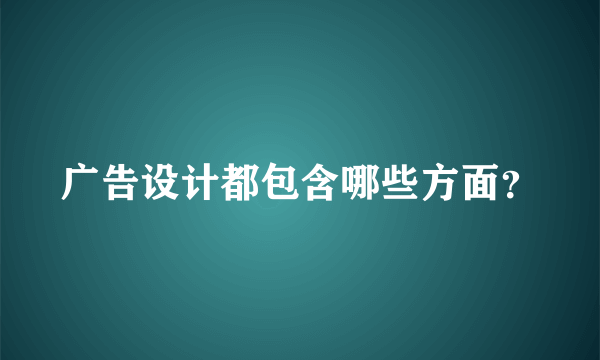 广告设计都包含哪些方面?